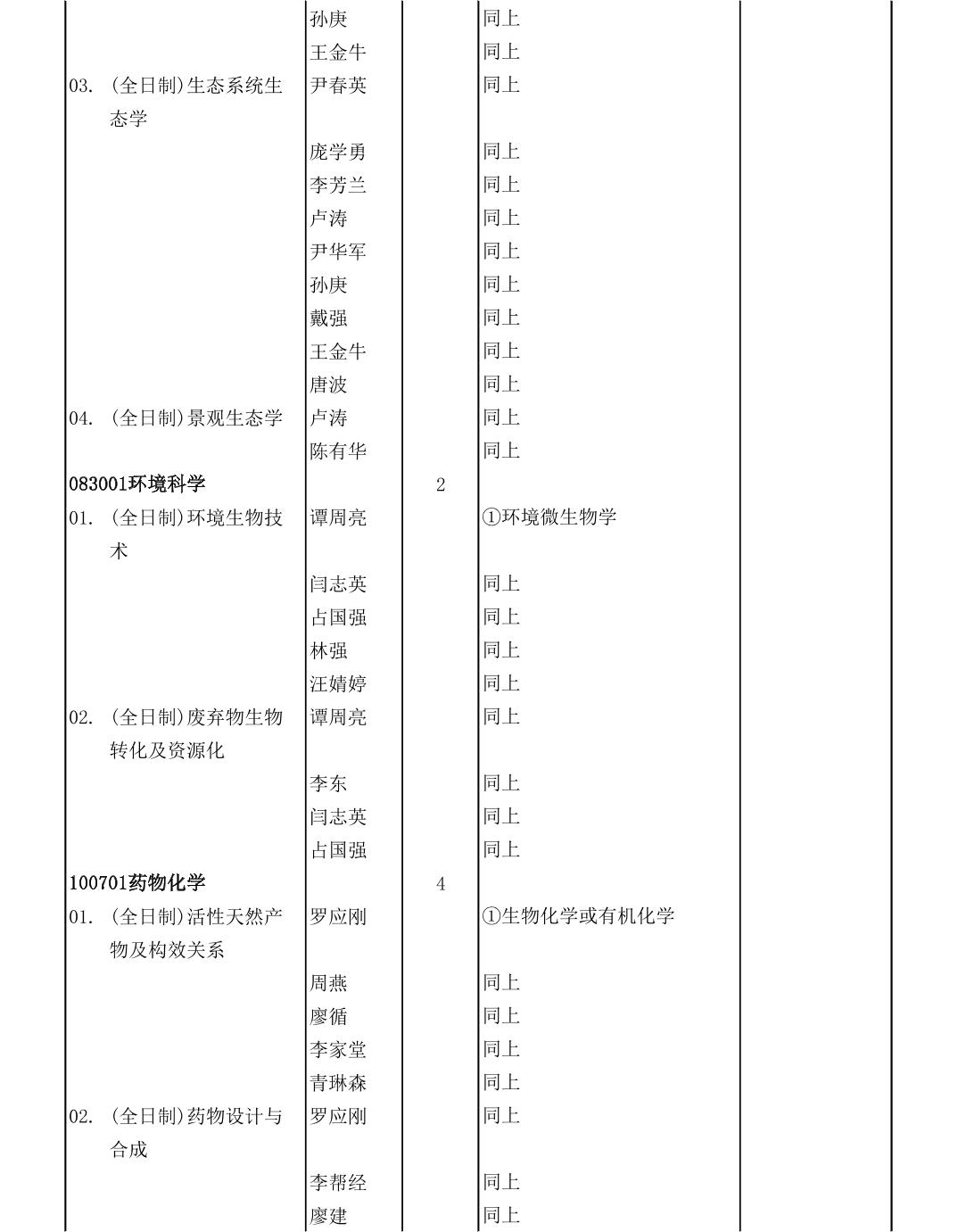 | | | | | |
|---|---|---|---|---|
| | 孙庚 | | 同上 | |
| | 王金牛 | | 同上 | |
| 03. (全日制)生态系统生态学 | 尹春英 | | 同上 | |
| | 庞学勇 | | 同上 | |
| | 李芳兰 | | 同上 | |
| | 卢涛 | | 同上 | |
| | 尹华军 | | 同上 | |
| | 孙庚 | | 同上 | |
| | 戴强 | | 同上 | |
| | 王金牛 | | 同上 | |
| | 唐波 | | 同上 | |
| 04. (全日制)景观生态学 | 卢涛 | | 同上 | |
| | 陈有华 | | 同上 | |
| 083001环境科学 | | 2 | | |
| 01. (全日制)环境生物技术 | 谭周亮 | | ①环境微生物学 | |
| | 闫志英 | | 同上 | |
| | 占国强 | | 同上 | |
| | 林强 | | 同上 | |
| | 汪婧婷 | | 同上 | |
| 02. (全日制)废弃物生物转化及资源化 | 谭周亮 | | 同上 | |
| | 李东 | | 同上 | |
| | 闫志英 | | 同上 | |
| | 占国强 | | 同上 | |
| 100701药物化学 | | 4 | | |
| 01. (全日制)活性天然产物及构效关系 | 罗应刚 | | ①生物化学或有机化学 | |
| | 周燕 | | 同上 | |
| | 廖循 | | 同上 | |
| | 李家堂 | | 同上 | |
| | 青琳森 | | 同上 | |
| 02. (全日制)药物设计与合成 | 罗应刚 | | 同上 | |
| | 李帮经 | | 同上 | |
| | 廖建 | | 同上 | |